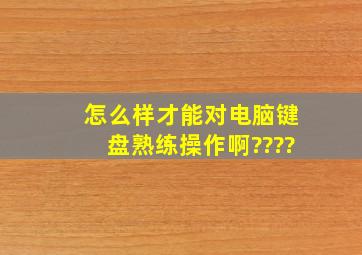 怎么样才能对电脑键盘熟练操作啊????